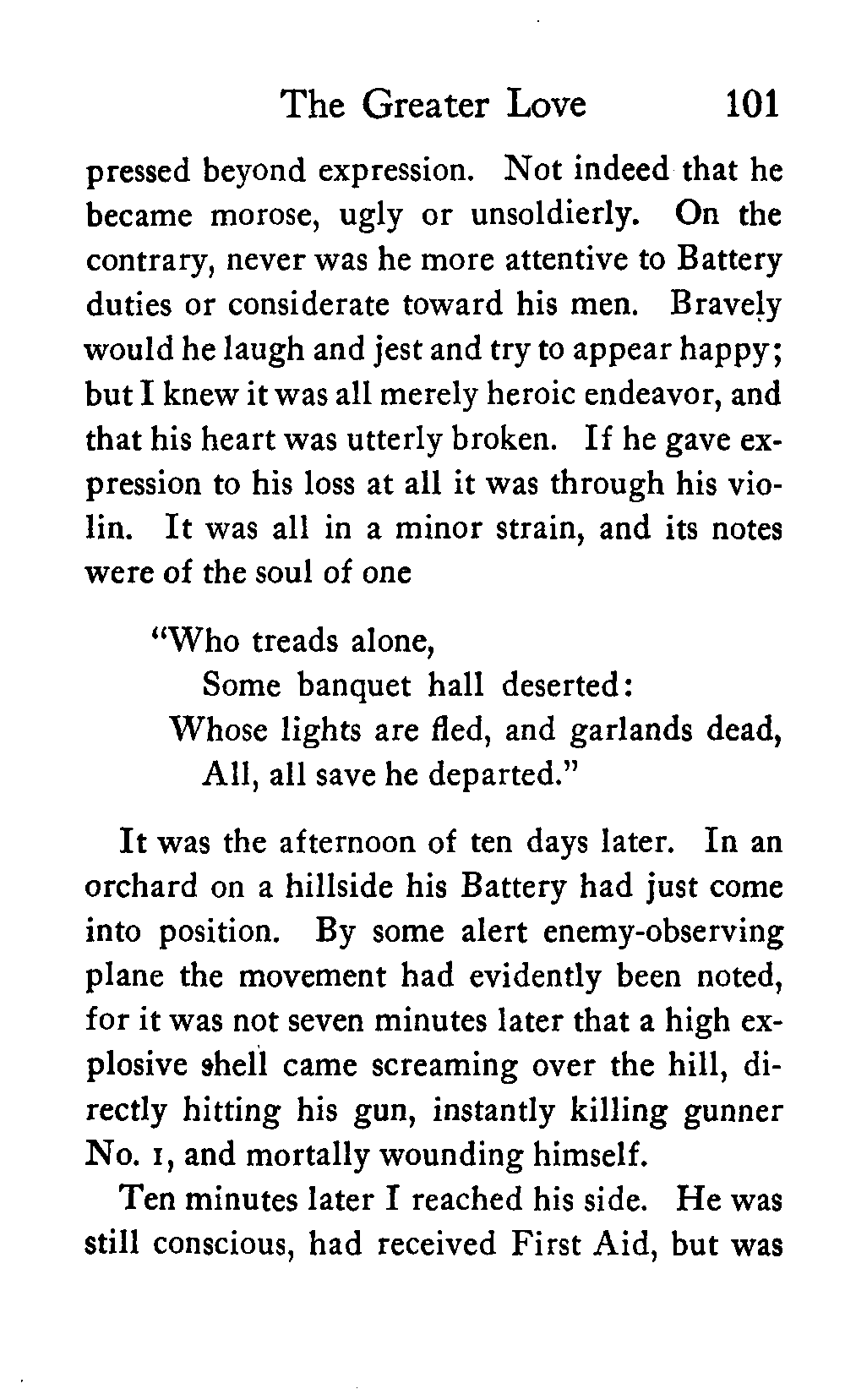 The Greater Love 101

pressed beyond expression. Not indeed that he became morose, ugly or unsoldierly. On the contrary, never was he more attentive to Battery duties or considerate toward his men. Bravely would he laugh and jest and try to appear happy; but I knew it was all merely heroic endeavor, and that his heart was utterly broken. If he gave expression to his loss at all it was through his violin. It was all in a minor strain, and its notes were of the soul of one

"Who treads alone,
Some banquet hall deserted:
Whose lights are fled, and garlands dead,
All, all save he departed."

It was the afternoon of ten days later. In an orchard on a hillside his Battery had just come into position. By some alert enemy-observing plane the movement had evidently been noted, for it was not seven minutes later that a high explosive shell came screaming over the hill, directly hitting his gun, instantly killing gunner No. 1, and mortally wounding himself.

Ten minutes later I reached his side. He was still conscious, had received First Aid, but was